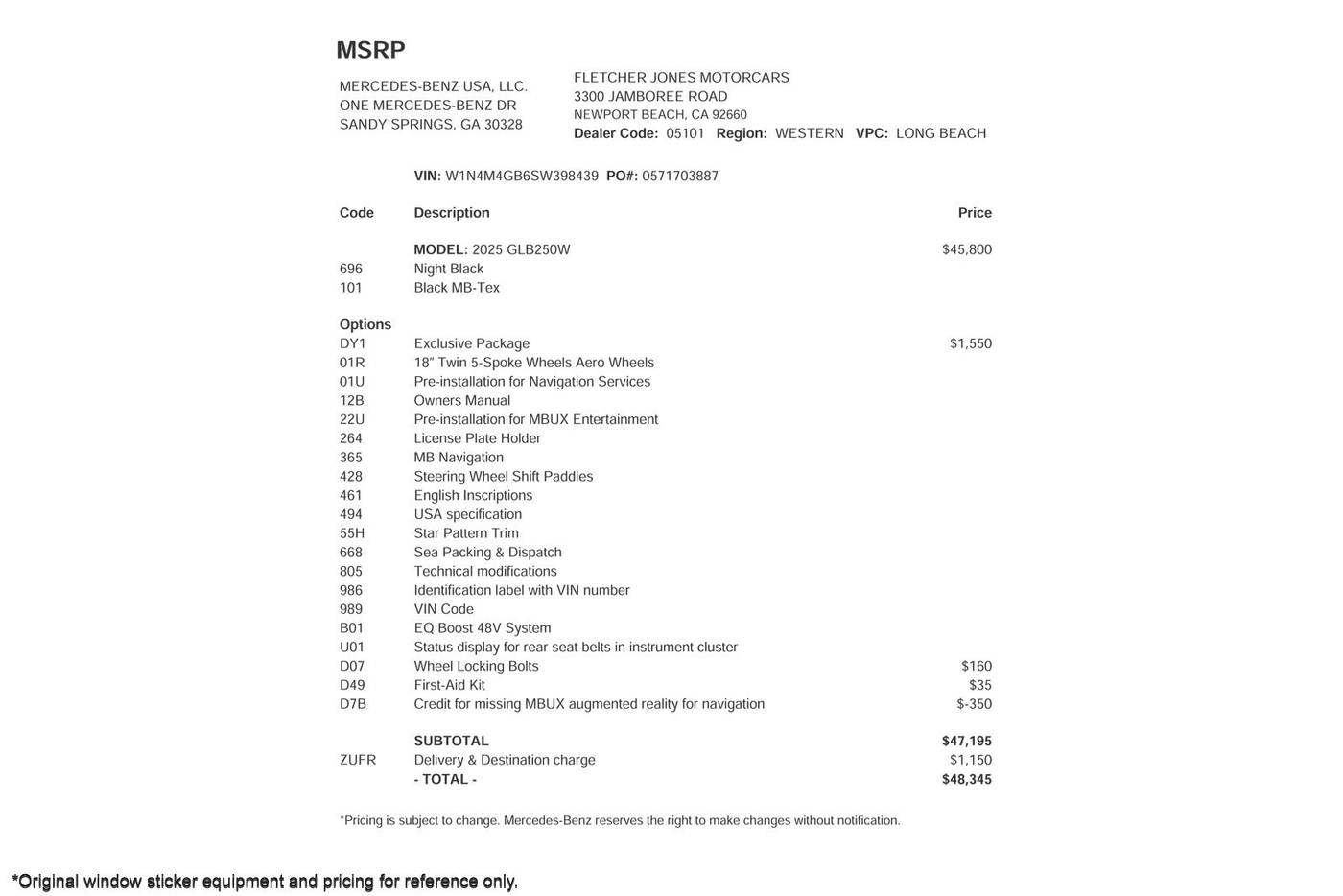 MSRP

MERCEDES-BENZ USA, LLC.
ONE MERCEDES-BENZ DR
SANDY SPRINGS, GA 30328

FLETCHER JONES MOTORCARS
3300 JAMBOREE ROAD
NEWPORT BEACH, CA 92660
Dealer Code: 05101 Region: WESTERN VPC: LONG BEACH

VIN: W1N4M4GB6SW398439 PO#: 0571703887

| Code | Description | Price |
|---|---|---|
| | MODEL: 2025 GLB250W | $45,800 |
| 696 | Night Black | |
| 101 | Black MB-Tex | |
| Options | | |
| DY1 | Exclusive Package | $1,550 |
| 01R | 18" Twin 5-Spoke Wheels Aero Wheels | |
| 01U | Pre-installation for Navigation Services | |
| 12B | Owners Manual | |
| 22U | Pre-installation for MBUX Entertainment | |
| 264 | License Plate Holder | |
| 365 | MB Navigation | |
| 428 | Steering Wheel Shift Paddles | |
| 461 | English Inscriptions | |
| 494 | USA specification | |
| 55H | Star Pattern Trim | |
| 668 | Sea Packing & Dispatch | |
| 805 | Technical modifications | |
| 986 | Identification label with VIN number | |
| 989 | VIN Code | |
| B01 | EQ Boost 48V System | |
| U01 | Status display for rear seat belts in instrument cluster | |
| D07 | Wheel Locking Bolts | $160 |
| D49 | First-Aid Kit | $35 |
| D7B | Credit for missing MBUX augmented reality for navigation | $-350 |
| | SUBTOTAL | $47,195 |
| ZUFR | Delivery & Destination charge | $1,150 |
| | - TOTAL - | $48,345 |

*Pricing is subject to change. Mercedes-Benz reserves the right to make changes without notification.

*Original window sticker equipment and pricing for reference only.